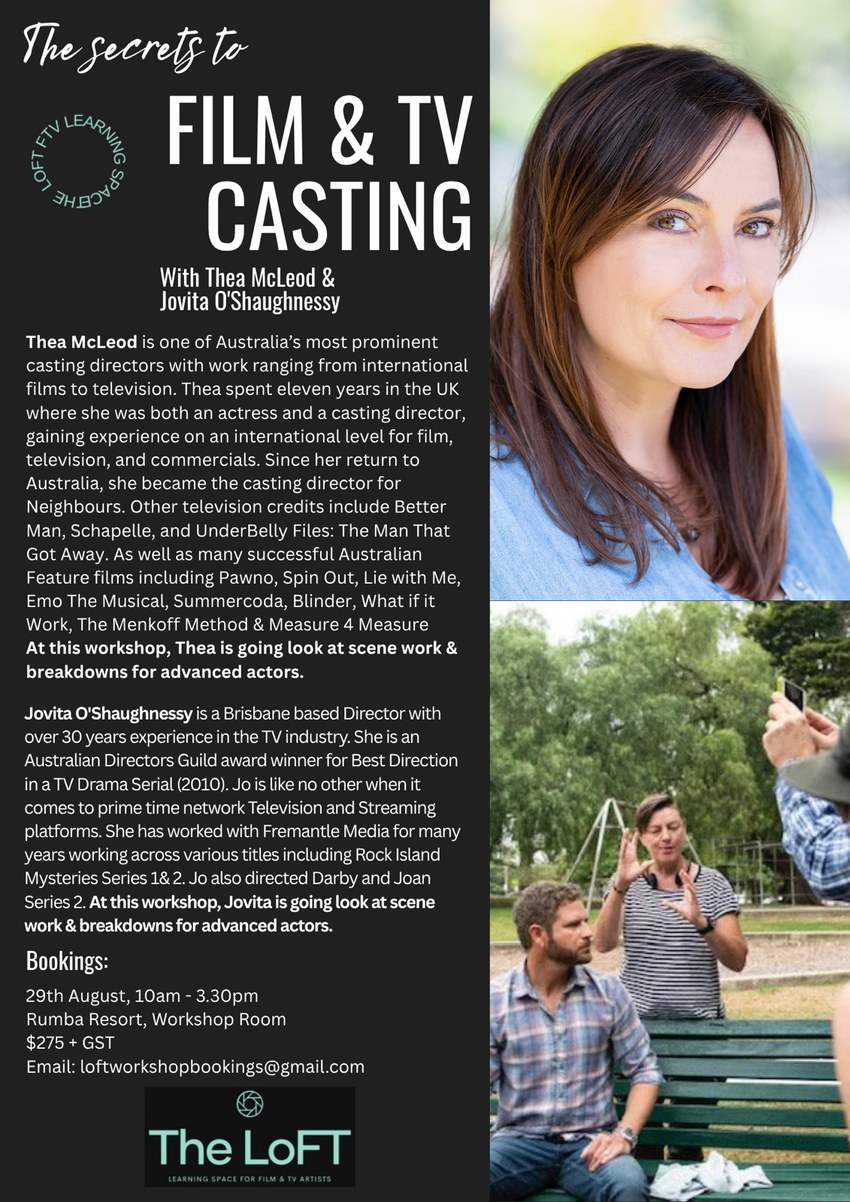 The secrets to

THE LOFT FTV LEARNING SPACE

FILM & TV CASTING

With Thea McLeod & Jovita O'Shaughnessy

Thea McLeod is one of Australia's most prominent casting directors with work ranging from international films to television. Thea spent eleven years in the UK where she was both an actress and a casting director, gaining experience on an international level for film, television, and commercials. Since her return to Australia, she became the casting director for Neighbours. Other television credits include Better Man, Schapelle, and UnderBelly Files: The Man That Got Away. As well as many successful Australian Feature films including Pawno, Spin Out, Lie with Me, Emo The Musical, Summercoda, Blinder, What if it Work, The Menkoff Method & Measure 4 Measure At this workshop, Thea is going look at scene work & breakdowns for advanced actors.

Jovita O'Shaughnessy is a Brisbane based Director with over 30 years experience in the TV industry. She is an Australian Directors Guild award winner for Best Direction in a TV Drama Serial (2010). Jo is like no other when it comes to prime time network Television and Streaming platforms. She has worked with Fremantle Media for many years working across various titles including Rock Island Mysteries Series 1& 2. Jo also directed Darby and Joan Series 2. At this workshop, Jovita is going look at scene work & breakdowns for advanced actors.

Bookings:

29th August, 10am - 3.30pm
Rumba Resort, Workshop Room
$275 + GST
Email: loftworkshopbookings@gmail.com

The LoFT
LEARNING SPACE FOR FILM & TV ARTISTS